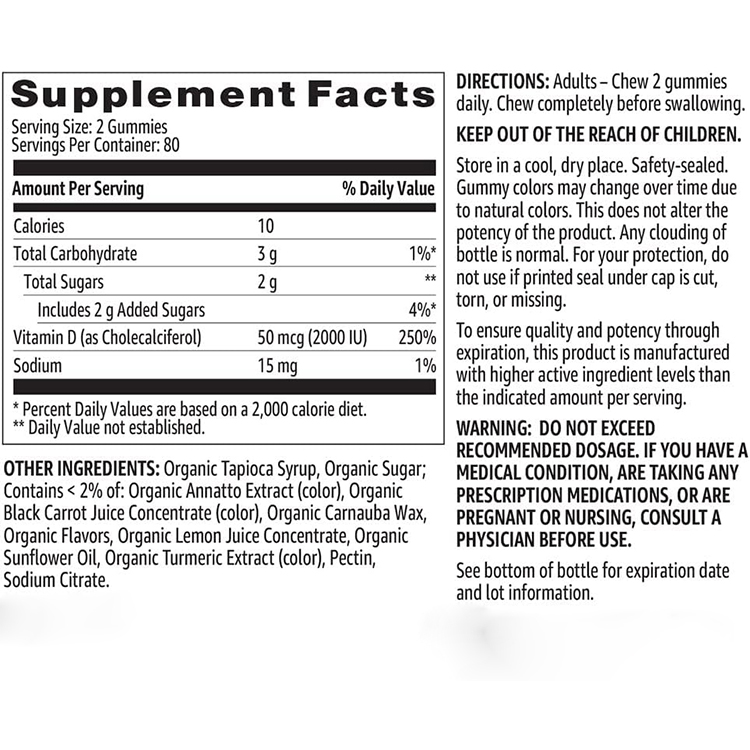 Supplement Facts

Serving Size: 2 Gummies
Servings Per Container: 80

| Amount Per Serving | | % Daily Value |
|---|---|---|
| Calories | 10 | |
| Total Carbohydrate | 3 g | 1%* |
| Total Sugars | 2 g | ** |
| Includes 2 g Added Sugars | | 4%* |
| Vitamin D (as Cholecalciferol) | 50 mcg (2000 IU) | 250% |
| Sodium | 15 mg | 1% |

* Percent Daily Values are based on a 2,000 calorie diet.
** Daily Value not established.

OTHER INGREDIENTS: Organic Tapioca Syrup, Organic Sugar; Contains < 2% of: Organic Annatto Extract (color), Organic Black Carrot Juice Concentrate (color), Organic Carnauba Wax, Organic Flavors, Organic Lemon Juice Concentrate, Organic Sunflower Oil, Organic Turmeric Extract (color), Pectin, Sodium Citrate.

DIRECTIONS: Adults – Chew 2 gummies daily. Chew completely before swallowing.

KEEP OUT OF THE REACH OF CHILDREN.

Store in a cool, dry place. Safety-sealed. Gummy colors may change over time due to natural colors. This does not alter the potency of the product. Any clouding of bottle is normal. For your protection, do not use if printed seal under cap is cut, torn, or missing.

To ensure quality and potency through expiration, this product is manufactured with higher active ingredient levels than the indicated amount per serving.

WARNING: DO NOT EXCEED RECOMMENDED DOSAGE. IF YOU HAVE A MEDICAL CONDITION, ARE TAKING ANY PRESCRIPTION MEDICATIONS, OR ARE PREGNANT OR NURSING, CONSULT A PHYSICIAN BEFORE USE.

See bottom of bottle for expiration date and lot information.